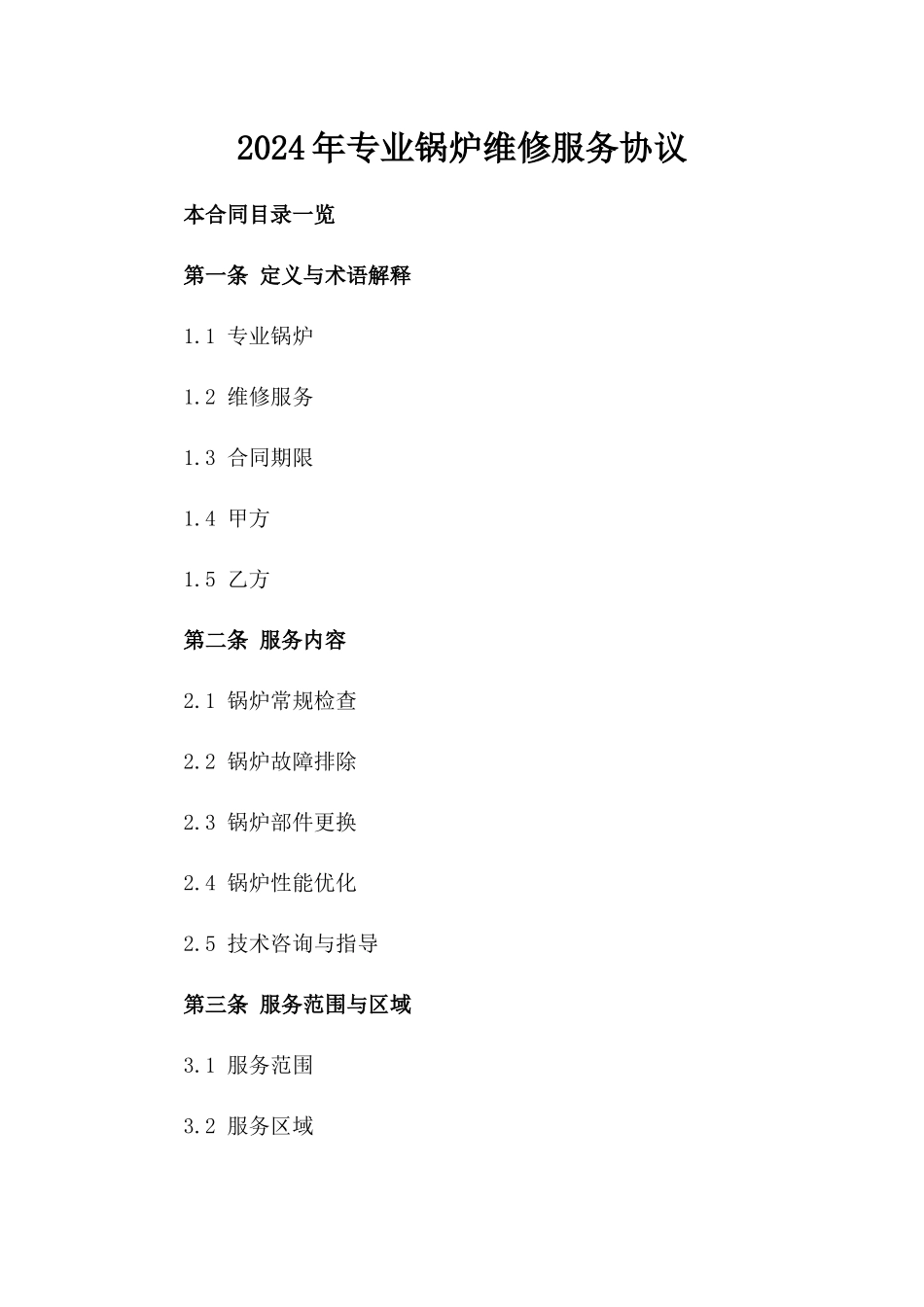 2024年专业锅炉维修服务协议

本合同目录一览

第一条 定义与术语解释

1.1 专业锅炉

1.2 维修服务

1.3 合同期限

1.4 甲方

1.5 乙方

第二条 服务内容

2.1 锅炉常规检查

2.2 锅炉故障排除

2.3 锅炉部件更换

2.4 锅炉性能优化

2.5 技术咨询与指导

第三条 服务范围与区域

3.1 服务范围

3.2 服务区域